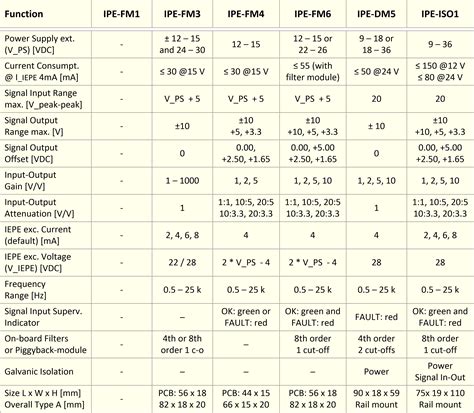 | Function | IPE-FM1 | IPE-FM3 | IPE-FM4 | IPE-FM6 | IPE-DM5 | IPE-ISO1 |
|---|---|---|---|---|---|---|
| Power Supply ext. (V_PS) [VDC] | - | ± 12 – 15 and 24 – 30 | 12 – 15 | 12 – 15 or 22 – 26 | 9 – 18 or 18 – 36 | 9 – 36 |
| Current Consumpt. @ I_IEPE 4mA [mA] | - | ≤ 30 @15 V | ≤ 30 @15 V | ≤ 55 (with filter module) | ≤ 50 @24 V | ≤ 150 @12 V ≤ 80 @24 V |
| Signal Input Range max. [V_peak-peak] | - | V_PS + 5 | V_PS + 5 | V_PS + 5 | 20 | 20 |
| Signal Output Range max. [V] | - | ±10 | ±10 +5, +3.3 | ±10 +10, +5, +3.3 | ± 10 | ±10 +10, +5, +3.3 |
| Signal Output Offset [VDC] | - | 0 | 0.00, +2.50, +1.65 | 0.00, +5.00 +2.50, +1.65 | 0 | 0.00, +5.00 +2.50, +1.65 |
| Input-Output Gain [V/V] | - | 1 – 1000 | 1, 2, 5 | 1, 2, 5, 10 | 1, 2, 5, 10 | 1, 2, 5, 10 |
| Input-Output Attenuation [V/V] | - | 1 | 1:1, 10:5, 20:5 10:3.3, 20:3.3 | 1:1, 10:5, 20:5 10:3.3, 20:3.3 | 1 | 1:1, 10:5, 20:5 10:3.3, 20:3.3 |
| IEPE exc. Current (default) [mA] | - | 2, 4, 6, 8 | 4 | 4 | 4 | 2, 4, 6, 8 |
| IEPE exc. Voltage (V_IEPE) [VDC] | - | 22 / 28 | 2 * V_PS - 4 | 2 * V_PS - 4 | 28 | 28 |
| Frequency Range [Hz] | - | 0.5 – 25 k | 0.5 – 25 k | 0.5 – 25 k | 0.5 – 25 k | 0.5 – 25 k |
| Signal Input Superv. Indicator | - | – | OK: green or FAULT: red | OK: green and FAULT: red | FAULT: red | OK: green and FAULT: red |
| On-board Filters or Piggyback-module | - | 4th or 8th order 1 c-o | – | 8th order 1 cut-off | 4th order 2 cut-offs | 8th order 1 cut-off |
| Galvanic Isolation | - | – | – | – | Power | Power Signal In-Out |
| Size L x W x H [mm] Overall Type A [mm] | - | PCB: 56 x 18 82 x 18 x 20 | PCB: 44 x 15 66 x 15 x 20 | PCB: 56 x 18 82 x 18 x 20 | 90 x 18 x 59 Rail mount | 75x 19 x 110 Rail mount |